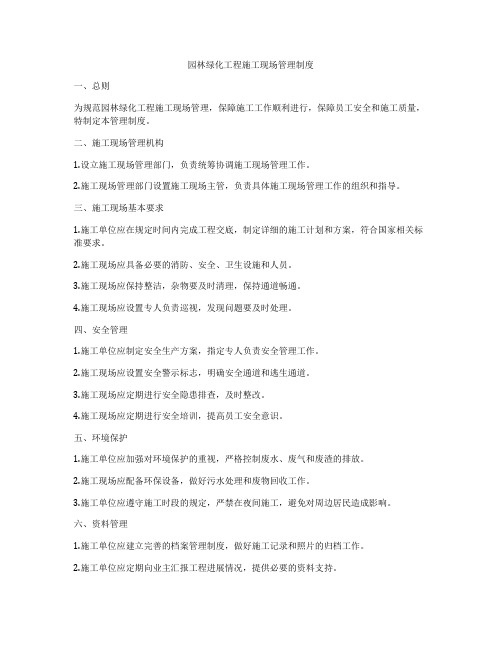 园林绿化工程施工现场管理制度

一、总则

为规范园林绿化工程施工现场管理，保障施工工作顺利进行，保障员工安全和施工质量，特制定本管理制度。

二、施工现场管理机构

1.设立施工现场管理部门，负责统筹协调施工现场管理工作。

2.施工现场管理部门设置施工现场主管，负责具体施工现场管理工作的组织和指导。

三、施工现场基本要求

1.施工单位应在规定时间内完成工程交底，制定详细的施工计划和方案，符合国家相关标准要求。

2.施工现场应具备必要的消防、安全、卫生设施和人员。

3.施工现场应保持整洁，杂物要及时清理，保持通道畅通。

4.施工现场应设置专人负责巡视，发现问题要及时处理。

四、安全管理

1.施工单位应制定安全生产方案，指定专人负责安全管理工作。

2.施工现场应设置安全警示标志，明确安全通道和逃生通道。

3.施工现场应定期进行安全隐患排查，及时整改。

4.施工现场应定期进行安全培训，提高员工安全意识。

五、环境保护

1.施工单位应加强对环境保护的重视，严格控制废水、废气和废渣的排放。

2.施工现场应配备环保设备，做好污水处理和废物回收工作。

3.施工单位应遵守施工时段的规定，严禁在夜间施工，避免对周边居民造成影响。

六、资料管理

1.施工单位应建立完善的档案管理制度，做好施工记录和照片的归档工作。

2.施工单位应定期向业主汇报工程进展情况，提供必要的资料支持。